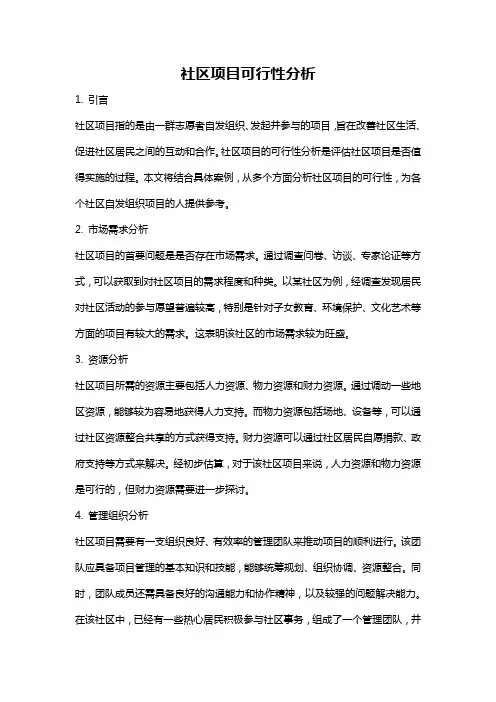 社区项目可行性分析

1. 引言

社区项目指的是由一群志愿者自发组织、发起并参与的项目，旨在改善社区生活、促进社区居民之间的互动和合作。社区项目的可行性分析是评估社区项目是否值得实施的过程。本文将结合具体案例，从多个方面分析社区项目的可行性，为各个社区自发组织项目的人提供参考。

2. 市场需求分析

社区项目的首要问题是是否存在市场需求。通过调查问卷、访谈、专家论证等方式，可以获取到对社区项目的需求程度和种类。以某社区为例，经调查发现居民对社区活动的参与愿望普遍较高，特别是针对子女教育、环境保护、文化艺术等方面的项目有较大的需求。这表明该社区的市场需求较为旺盛。

3. 资源分析

社区项目所需的资源主要包括人力资源、物力资源和财力资源。通过调动一些地区资源，能够较为容易地获得人力支持。而物力资源包括场地、设备等，可以通过社区资源整合共享的方式获得支持。财力资源可以通过社区居民自愿捐款、政府支持等方式来解决。经初步估算，对于该社区项目来说，人力资源和物力资源是可行的，但财力资源需要进一步探讨。

4. 管理组织分析

社区项目需要有一支组织良好、有效率的管理团队来推动项目的顺利进行。该团队应具备项目管理的基本知识和技能，能够统筹规划、组织协调、资源整合。同时，团队成员还需具备良好的沟通能力和协作精神，以及较强的问题解决能力。在该社区中，已经有一些热心居民积极参与社区事务，组成了一个管理团队，并